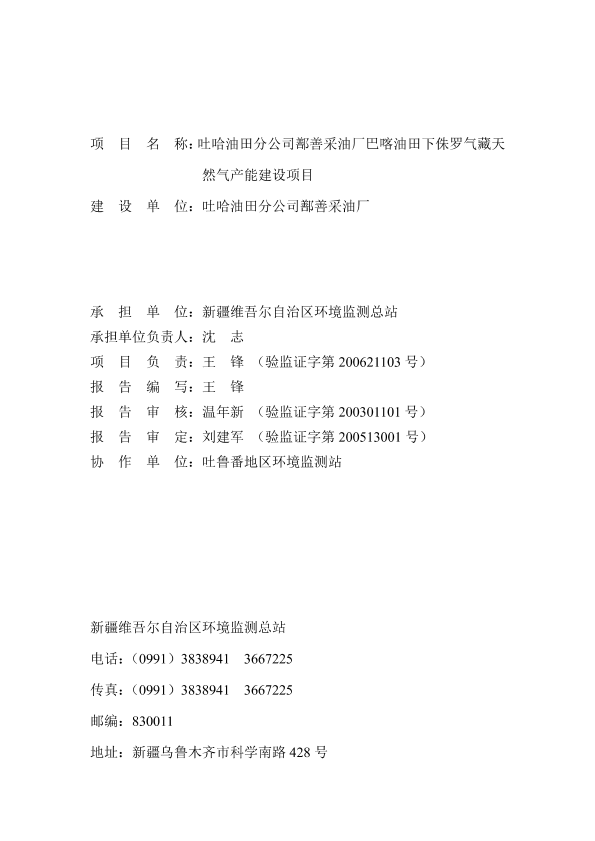 项　目　名　称：吐哈油田分公司鄯善采油厂巴喀油田下侏罗气藏天然气产能建设项目
建　设　单　位：吐哈油田分公司鄯善采油厂

承　担　单　位：新疆维吾尔自治区环境监测总站
承担单位负责人：沈　志
项　目　负　责：王　锋　（验监证字第 200621103 号）
报　告　编　写：王　锋
报　告　审　核：温年新　（验监证字第 200301101 号）
报　告　审　定：刘建军　（验监证字第 200513001 号）
协　作　单　位：吐鲁番地区环境监测站

新疆维吾尔自治区环境监测总站

电话：（0991）3838941　3667225

传真：（0991）3838941　3667225

邮编：830011

地址：新疆乌鲁木齐市科学南路 428 号